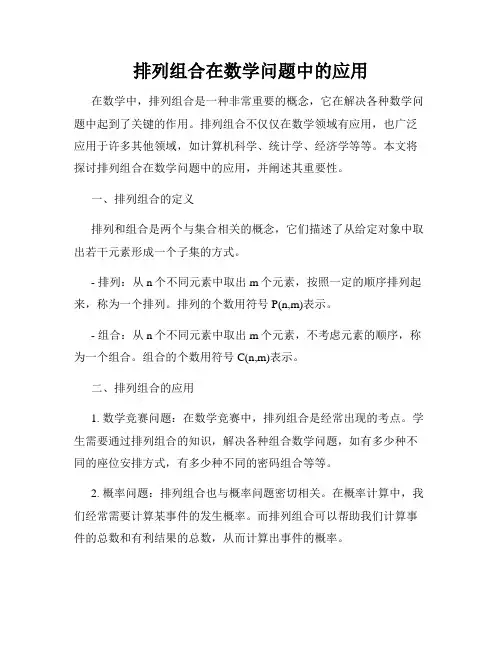 排列组合在数学问题中的应用

在数学中，排列组合是一种非常重要的概念，它在解决各种数学问题中起到了关键的作用。排列组合不仅仅在数学领域有应用，也广泛应用于许多其他领域，如计算机科学、统计学、经济学等等。本文将探讨排列组合在数学问题中的应用，并阐述其重要性。

一、排列组合的定义

排列和组合是两个与集合相关的概念，它们描述了从给定对象中取出若干元素形成一个子集的方式。

- 排列：从 n 个不同元素中取出 m 个元素，按照一定的顺序排列起来，称为一个排列。排列的个数用符号 P(n,m)表示。

- 组合：从 n 个不同元素中取出 m 个元素，不考虑元素的顺序，称为一个组合。组合的个数用符号 C(n,m)表示。

二、排列组合的应用

1. 数学竞赛问题：在数学竞赛中，排列组合是经常出现的考点。学生需要通过排列组合的知识，解决各种组合数学问题，如有多少种不同的座位安排方式，有多少种不同的密码组合等等。

2. 概率问题：排列组合也与概率问题密切相关。在概率计算中，我们经常需要计算某事件的发生概率。而排列组合可以帮助我们计算事件的总数和有利结果的总数，从而计算出事件的概率。